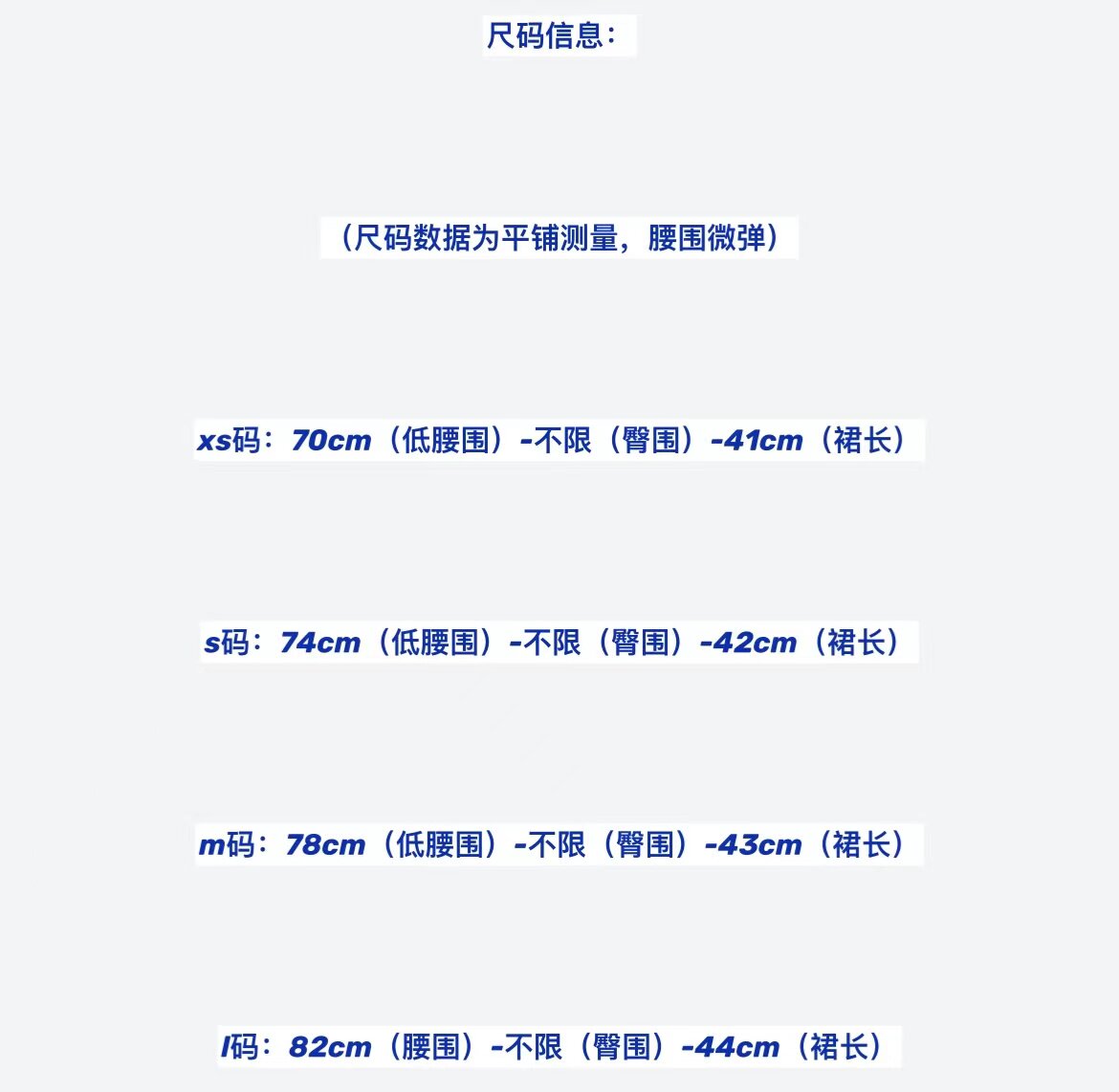 尺码信息：

（尺码数据为平铺测量，腰围微弹）

xs码：70cm（低腰围）-不限（臀围）-41cm（裙长）

s码：74cm（低腰围）-不限（臀围）-42cm（裙长）

m码：78cm（低腰围）-不限（臀围）-43cm（裙长）

l码：82cm（腰围）-不限（臀围）-44cm（裙长）